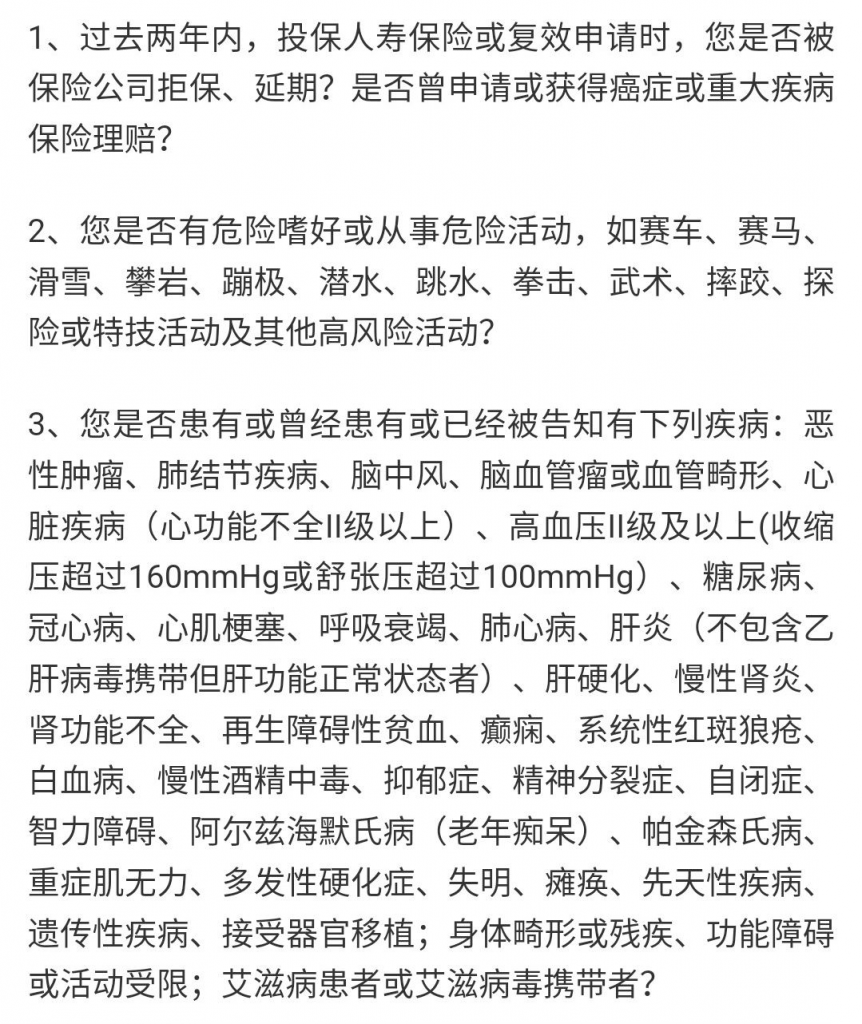 1、过去两年内，投保人寿保险或复效申请时，您是否被保险公司拒保、延期？是否曾申请或获得癌症或重大疾病保险理赔？

2、您是否有危险嗜好或从事危险活动，如赛车、赛马、滑雪、攀岩、蹦极、潜水、跳水、拳击、武术、摔跤、探险或特技活动及其他高风险活动？

3、您是否患有或曾经患有或已经被告知有下列疾病：恶性肿瘤、肺结节疾病、脑中风、脑血管瘤或血管畸形、心脏疾病（心功能不全II级以上）、高血压II级及以上(收缩压超过160mmHg或舒张压超过100mmHg）、糖尿病、冠心病、心肌梗塞、呼吸衰竭、肺心病、肝炎（不包含乙肝病毒携带但肝功能正常状态者）、肝硬化、慢性肾炎、肾功能不全、再生障碍性贫血、癫痫、系统性红斑狼疮、白血病、慢性酒精中毒、抑郁症、精神分裂症、自闭症、智力障碍、阿尔兹海默氏病（老年痴呆）、帕金森氏病、重症肌无力、多发性硬化症、失明、瘫痪、先天性疾病、遗传性疾病、接受器官移植；身体畸形或残疾、功能障碍或活动受限；艾滋病患者或艾滋病毒携带者？